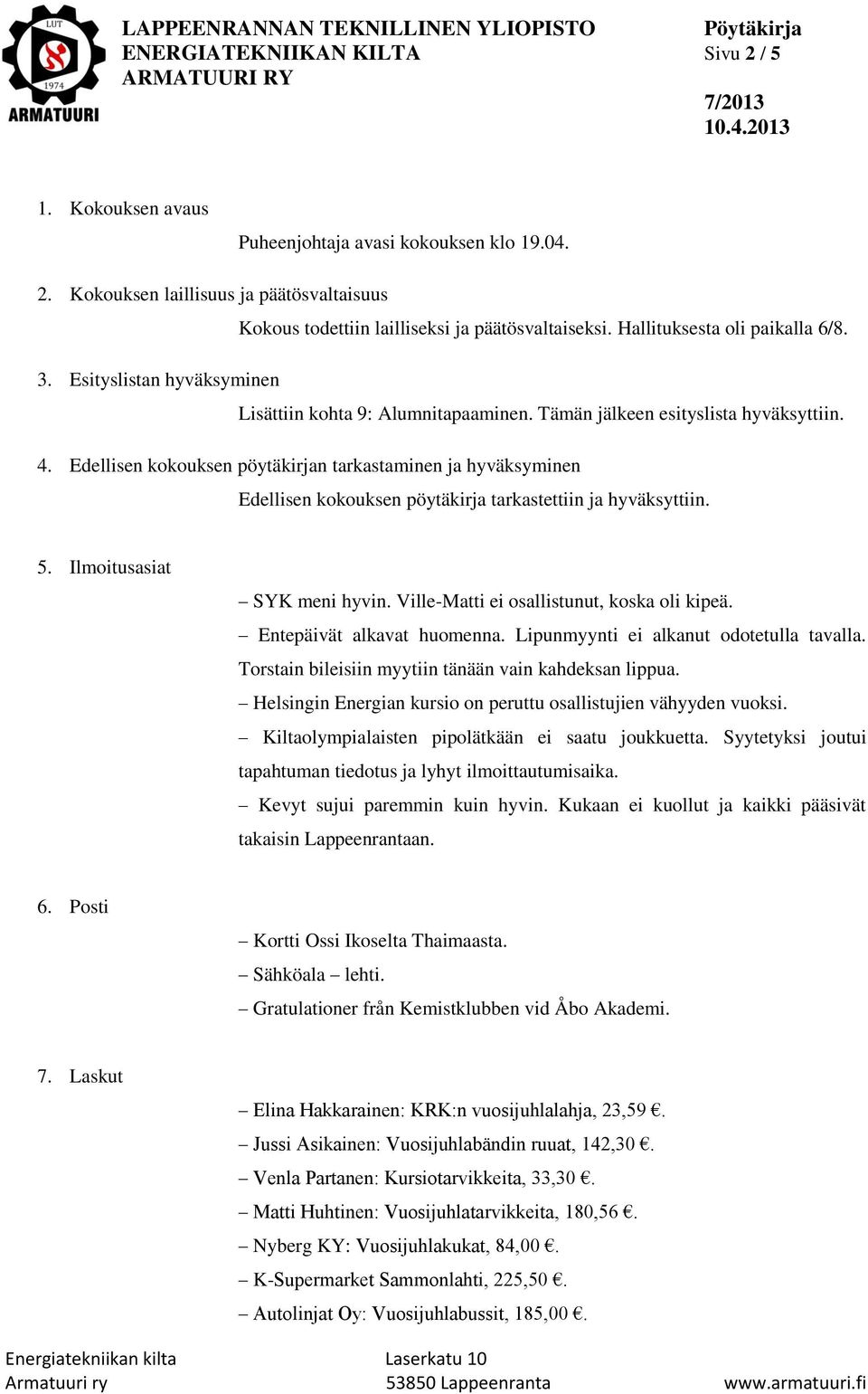 LUT
1974
ARMATUURI

LAPPEENRANNAN TEKNILLINEN YLIOPISTO
ENERGIATEKNIIKAN KILTA
ARMATUURI RY

Pöytäkirja
Sivu 2 / 5

7/2013
10.4.2013

1. Kokouksen avaus

Puheenjohtaja avasi kokouksen klo 19.04.

2. Kokouksen laillisuus ja päätösvaltaisuus

Kokous todettiin lailliseksi ja päätösvaltaiseksi. Hallituksesta oli paikalla 6/8.

3. Esityslistan hyväksyminen

Lisättiin kohta 9: Alumnitapaaminen. Tämän jälkeen esityslista hyväksyttiin.

4. Edellisen kokouksen pöytäkirjan tarkastaminen ja hyväksyminen

Edellisen kokouksen pöytäkirja tarkastettiin ja hyväksyttiin.

5. Ilmoitusasiat

– SYK meni hyvin. Ville-Matti ei osallistunut, koska oli kipeä.

– Entepäivät alkavat huomenna. Lipunmyynti ei alkanut odotetulla tavalla. Torstain bileisiin myytiin tänään vain kahdeksan lippua.

– Helsingin Energian kursio on peruttu osallistujien vähyyden vuoksi.

– Kiltaolympialaisten pipolätkään ei saatu joukkuetta. Syytetyksi joutui tapahtuman tiedotus ja lyhyt ilmoittautumisaika.

– Kevyt sujui paremmin kuin hyvin. Kukaan ei kuollut ja kaikki pääsivät takaisin Lappeenrantaan.

6. Posti

– Kortti Ossi Ikoselta Thaimaasta.
– Sähköala – lehti.
– Gratulationer från Kemistklubben vid Åbo Akademi.

7. Laskut

– Elina Hakkarainen: KRK:n vuosijuhlalahja, 23,59 €.
– Jussi Asikainen: Vuosijuhlabändin ruuat, 142,30 €.
– Venla Partanen: Kursiotarvikkeita, 33,30 €.
– Matti Huhtinen: Vuosijuhlatarvikkeita, 180,56 €.
– Nyberg KY: Vuosijuhlakukat, 84,00 €.
– K-Supermarket Sammonlahti, 225,50 €.
– Autolinjat Oy: Vuosijuhlabussit, 185,00 €.

Energiatekniikan kilta
Armatuuri ry

Laserkatu 10
53850 Lappeenranta

www.armatuuri.fi